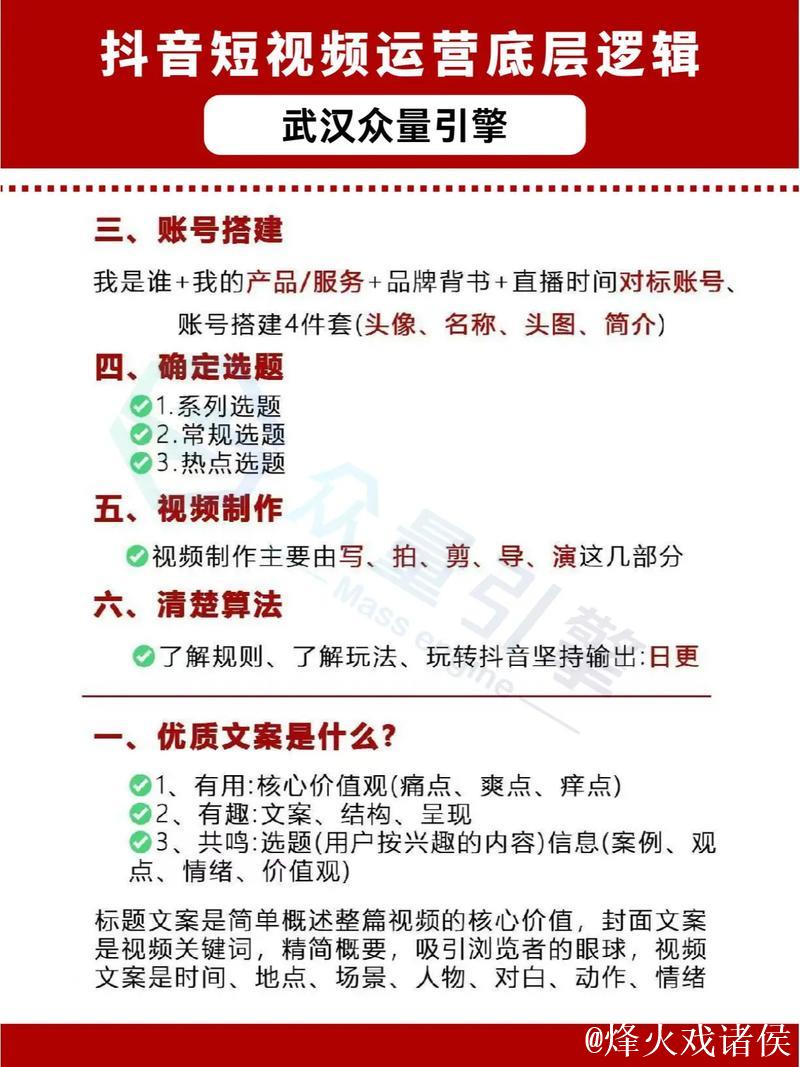 抖音短视频运营底层逻辑

武汉众量引擎

三、账号搭建

我是谁+我的产品/服务+品牌背书+直播时间对标账号、账号搭建4件套(头像、名称、头图、简介)

四、确定选题

1.系列选题
2.常规选题
3.热点选题

五、视频制作

视频制作主要由写、拍、剪、导、演这几部分

六、清楚算法

了解规则、了解玩法、玩转抖音坚持输出:日更

众量引擎 Mass engine

一、优质文案是什么?

1、有用:核心价值观(痛点、爽点、痒点)
2、有趣:文案、结构、呈现
3、共鸣:选题(用户按兴趣的内容)信息(案例、观点、情绪、价值观)

标题文案是简单概述整篇视频的核心价值，封面文案是视频关键词，精简概要，吸引浏览者的眼球，视频文案是时间、地点、场景、人物、对白、动作、情绪

@烽火戏诸侯